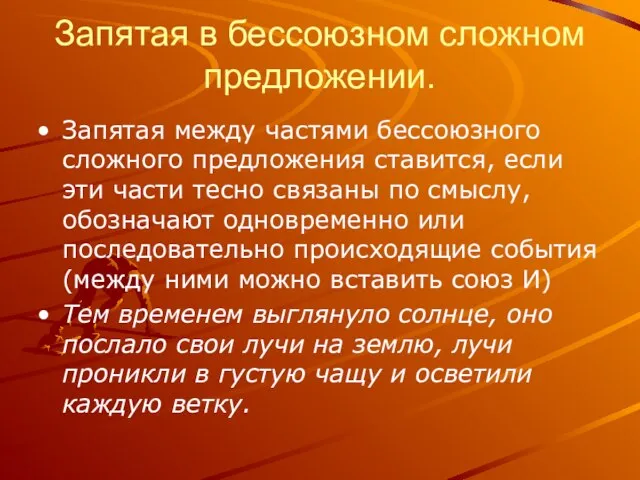 Запятая в бессоюзном сложном предложении.

• Запятая между частями бессоюзного сложного предложения ставится, если эти части тесно связаны по смыслу, обозначают одновременно или последовательно происходящие события (между ними можно вставить союз И)

• Тем временем выглянуло солнце, оно послало свои лучи на землю, лучи проникли в густую чащу и осветили каждую ветку.